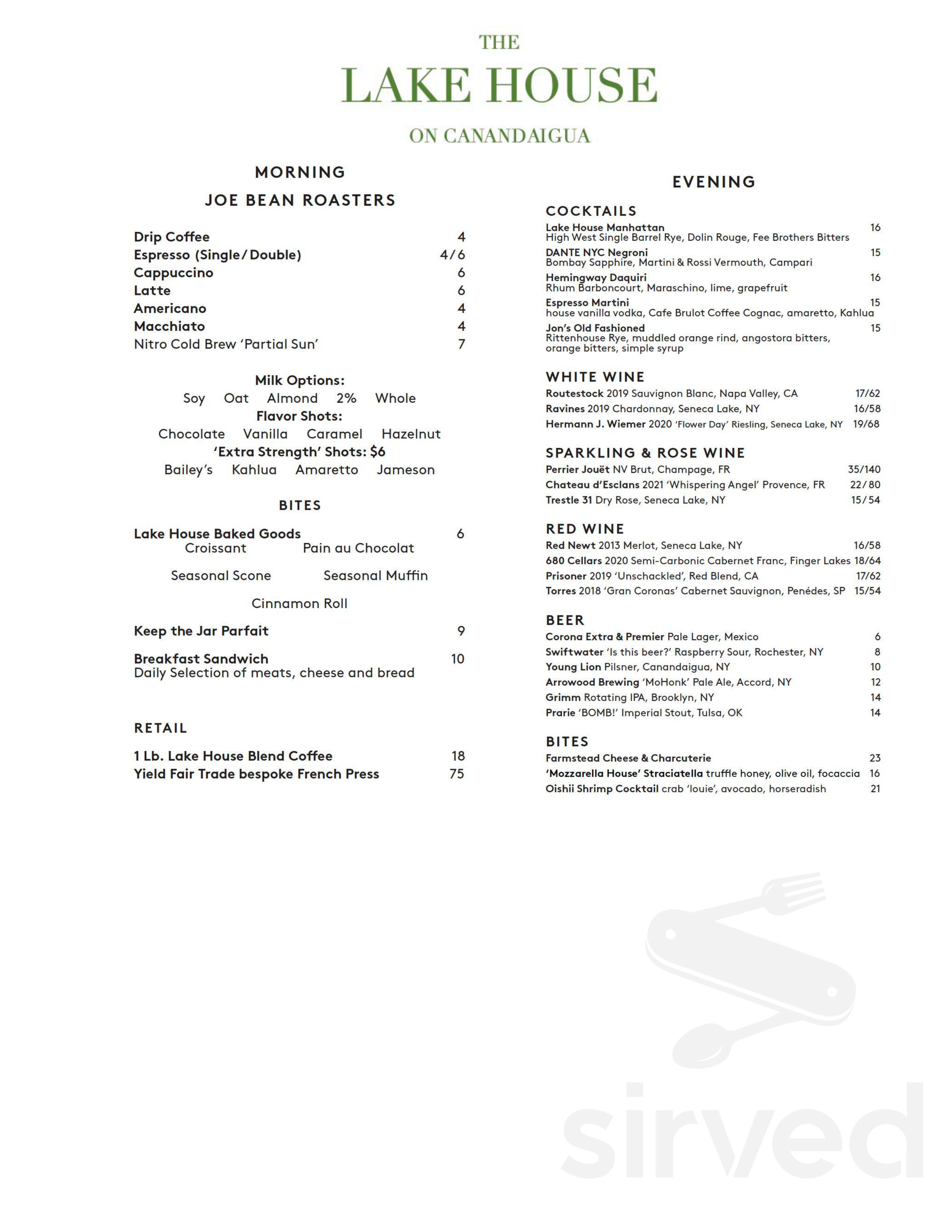 THE
LAKE HOUSE
ON CANANDAIGUA

MORNING
JOE BEAN ROASTERS

Drip Coffee 4
Espresso (Single/Double) 4/6
Cappuccino 6
Latte 6
Americano 4
Macchiato 4
Nitro Cold Brew 'Partial Sun' 7

Milk Options:
Soy Oat Almond 2% Whole
Flavor Shots:
Chocolate Vanilla Caramel Hazelnut
'Extra Strength' Shots: $6
Bailey's Kahlua Amaretto Jameson

BITES

Lake House Baked Goods 6
Croissant Pain au Chocolat
Seasonal Scone Seasonal Muffin
Cinnamon Roll

Keep the Jar Parfait 9

Breakfast Sandwich 10
Daily Selection of meats, cheese and bread

RETAIL

1 Lb. Lake House Blend Coffee 18
Yield Fair Trade bespoke French Press 75

EVENING

COCKTAILS
Lake House Manhattan 16
High West Single Barrel Rye, Dolin Rouge, Fee Brothers Bitters
DANTE NYC Negroni 15
Bombay Sapphire, Martini & Rossi Vermouth, Campari
Hemingway Daquiri 16
Rhum Barboncourt, Maraschino, lime, grapefruit
Espresso Martini 15
house vanilla vodka, Cafe Brulot Coffee Cognac, amaretto, Kahlua
Jon's Old Fashioned 15
Rittenhouse Rye, muddled orange rind, angostora bitters, orange bitters, simple syrup

WHITE WINE
Routestock 2019 Sauvignon Blanc, Napa Valley, CA 17/62
Ravines 2019 Chardonnay, Seneca Lake, NY 16/58
Hermann J. Wiemer 2020 'Flower Day' Riesling, Seneca Lake, NY 19/68

SPARKLING & ROSE WINE
Perrier Jouët NV Brut, Champage, FR 35/140
Chateau d'Esclans 2021 'Whispering Angel' Provence, FR 22/80
Trestle 31 Dry Rose, Seneca Lake, NY 15/54

RED WINE
Red Newt 2013 Merlot, Seneca Lake, NY 16/58
680 Cellars 2020 Semi-Carbonic Cabernet Franc, Finger Lakes 18/64
Prisoner 2019 'Unschackled', Red Blend, CA 17/62
Torres 2018 'Gran Coronas' Cabernet Sauvignon, Penédes, SP 15/54

BEER
Corona Extra & Premier Pale Lager, Mexico 6
Swiftwater 'Is this beer?' Raspberry Sour, Rochester, NY 8
Young Lion Pilsner, Canandaigua, NY 10
Arrowood Brewing 'MoHonk' Pale Ale, Accord, NY 12
Grimm Rotating IPA, Brooklyn, NY 14
Prarie 'BOMB!' Imperial Stout, Tulsa, OK 14

BITES
Farmstead Cheese & Charcuterie 23
'Mozzarella House' Straciatella truffle honey, olive oil, focaccia 16
Oishii Shrimp Cocktail crab 'louie', avocado, horseradish 21

sirved